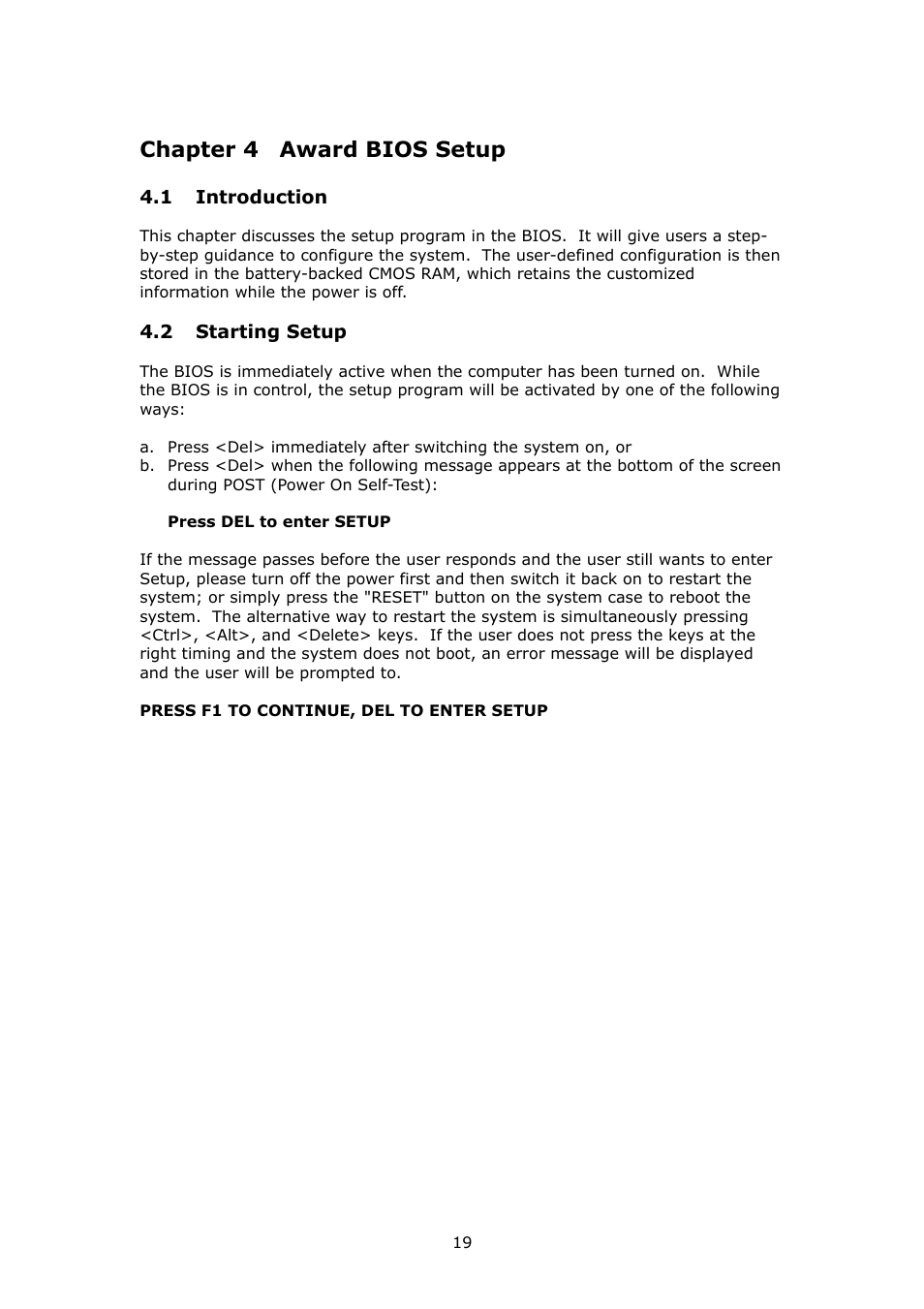 Chapter 4 Award BIOS Setup

4.1 Introduction

This chapter discusses the setup program in the BIOS. It will give users a step-by-step guidance to configure the system. The user-defined configuration is then stored in the battery-backed CMOS RAM, which retains the customized information while the power is off.

4.2 Starting Setup

The BIOS is immediately active when the computer has been turned on. While the BIOS is in control, the setup program will be activated by one of the following ways:

a. Press <Del> immediately after switching the system on, or
b. Press <Del> when the following message appears at the bottom of the screen during POST (Power On Self-Test):

Press DEL to enter SETUP

If the message passes before the user responds and the user still wants to enter Setup, please turn off the power first and then switch it back on to restart the system; or simply press the "RESET" button on the system case to reboot the system. The alternative way to restart the system is simultaneously pressing <Ctrl>, <Alt>, and <Delete> keys. If the user does not press the keys at the right timing and the system does not boot, an error message will be displayed and the user will be prompted to.

PRESS F1 TO CONTINUE, DEL TO ENTER SETUP

19